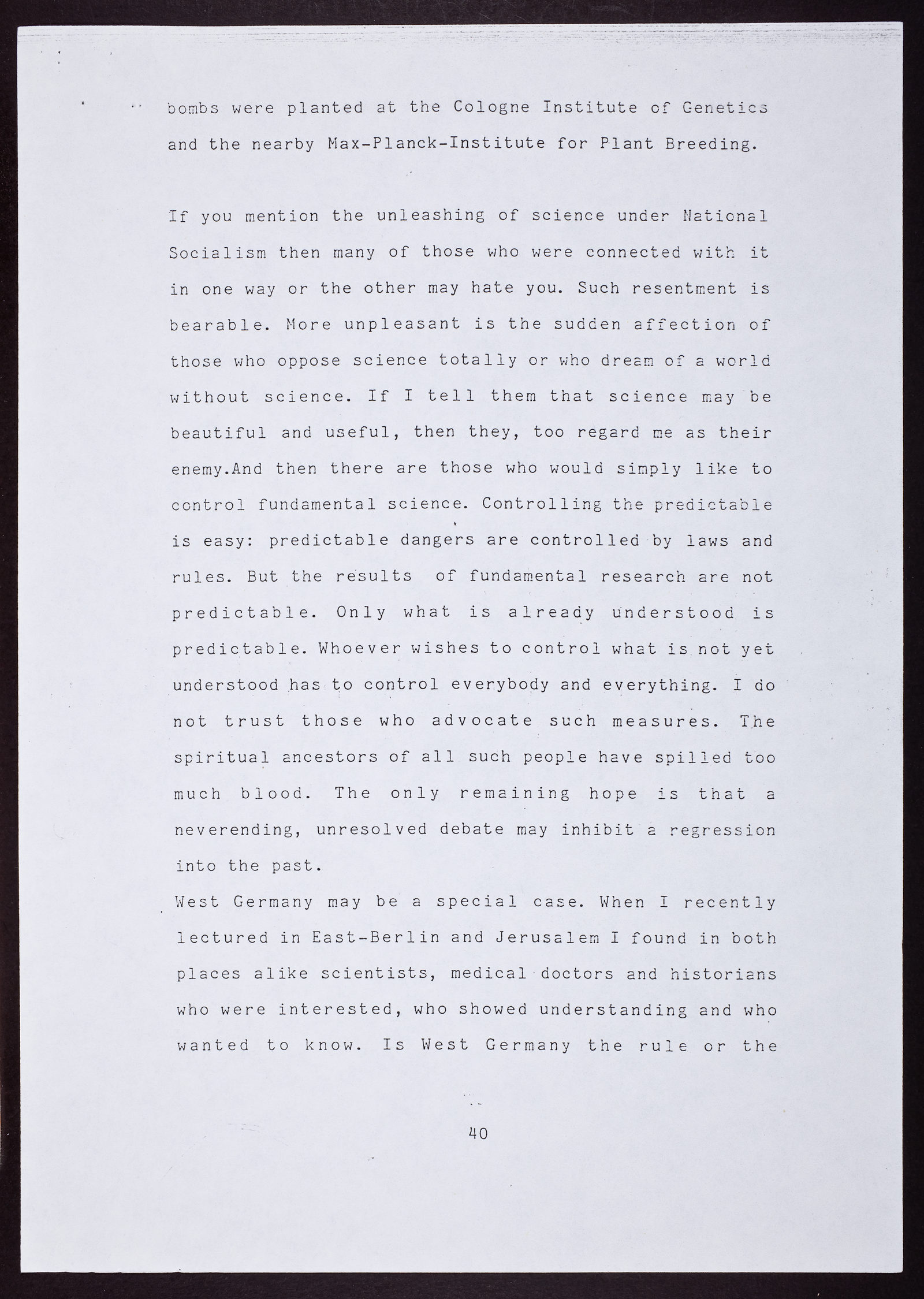 bombs were planted at the Cologne Institute of Genetics and the nearby Max-Planck-Institute for Plant Breeding.

If you mention the unleashing of science under National Socialism then many of those who were connected with it in one way or the other may hate you. Such resentment is bearable. More unpleasant is the sudden affection of those who oppose science totally or who dream of a world without science. If I tell them that science may be beautiful and useful, then they, too regard me as their enemy.And then there are those who would simply like to control fundamental science. Controlling the predictable is easy: predictable dangers are controlled by laws and rules. But the results of fundamental research are not predictable. Only what is already understood is predictable. Whoever wishes to control what is not yet understood has to control everybody and everything. I do not trust those who advocate such measures. The spiritual ancestors of all such people have spilled too much blood. The only remaining hope is that a neverending, unresolved debate may inhibit a regression into the past.
West Germany may be a special case. When I recently lectured in East-Berlin and Jerusalem I found in both places alike scientists, medical doctors and historians who were interested, who showed understanding and who wanted to know. Is West Germany the rule or the

40